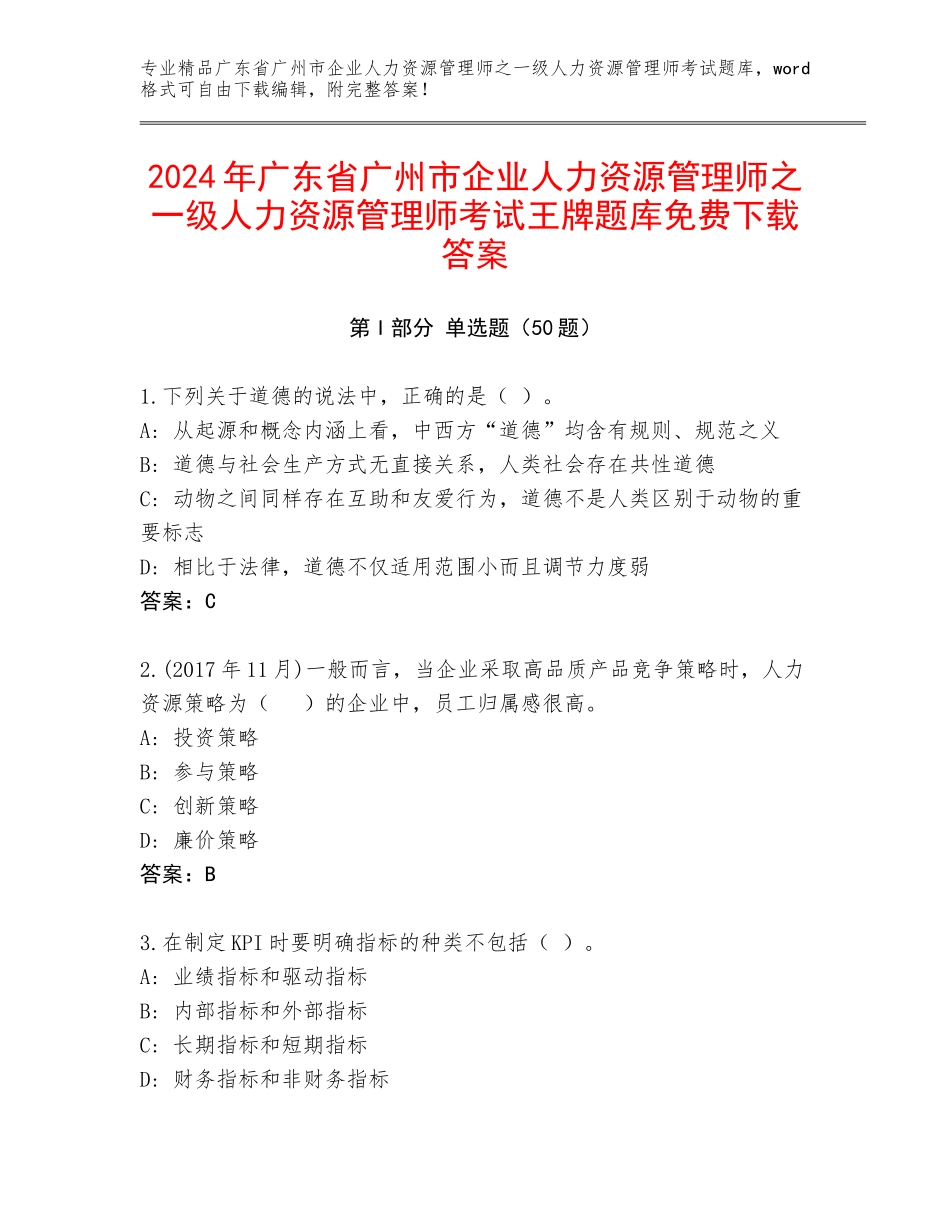 专业精品广东省广州市企业人力资源管理师之一级人力资源管理师考试题库，word格式可自由下载编辑，附完整答案！

2024年广东省广州市企业人力资源管理师之一级人力资源管理师考试王牌题库免费下载答案

第Ⅰ部分 单选题（50题）

1.下列关于道德的说法中，正确的是（ ）。
A：从起源和概念内涵上看，中西方“道德”均含有规则、规范之义
B：道德与社会生产方式无直接关系，人类社会存在共性道德
C：动物之间同样存在互助和友爱行为，道德不是人类区别于动物的重要标志
D：相比于法律，道德不仅适用范围小而且调节力度弱
答案：C

2.(2017年11月)一般而言，当企业采取高品质产品竞争策略时，人力资源策略为（　　）的企业中，员工归属感很高。
A：投资策略
B：参与策略
C：创新策略
D：廉价策略
答案：B

3.在制定KPI时要明确指标的种类不包括（ ）。
A：业绩指标和驱动指标
B：内部指标和外部指标
C：长期指标和短期指标
D：财务指标和非财务指标